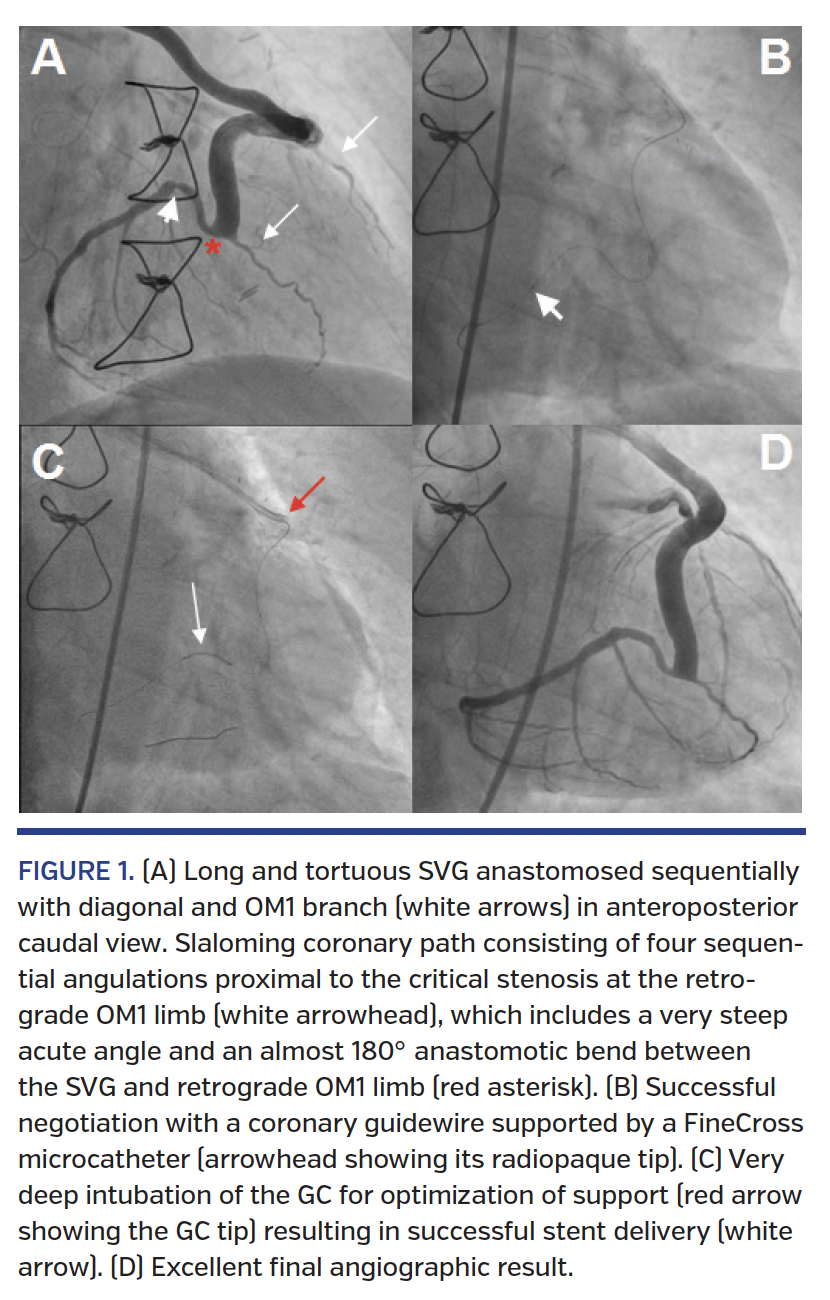 A

B

C

D

FIGURE 1. (A) Long and tortuous SVG anastomosed sequentially with diagonal and OM1 branch (white arrows) in anteroposterior caudal view. Slaloming coronary path consisting of four sequential angulations proximal to the critical stenosis at the retrograde OM1 limb (white arrowhead), which includes a very steep acute angle and an almost 180° anastomotic bend between the SVG and retrograde OM1 limb (red asterisk). (B) Successful negotiation with a coronary guidewire supported by a FineCross microcatheter (arrowhead showing its radiopaque tip). (C) Very deep intubation of the GC for optimization of support (red arrow showing the GC tip) resulting in successful stent delivery (white arrow). (D) Excellent final angiographic result.